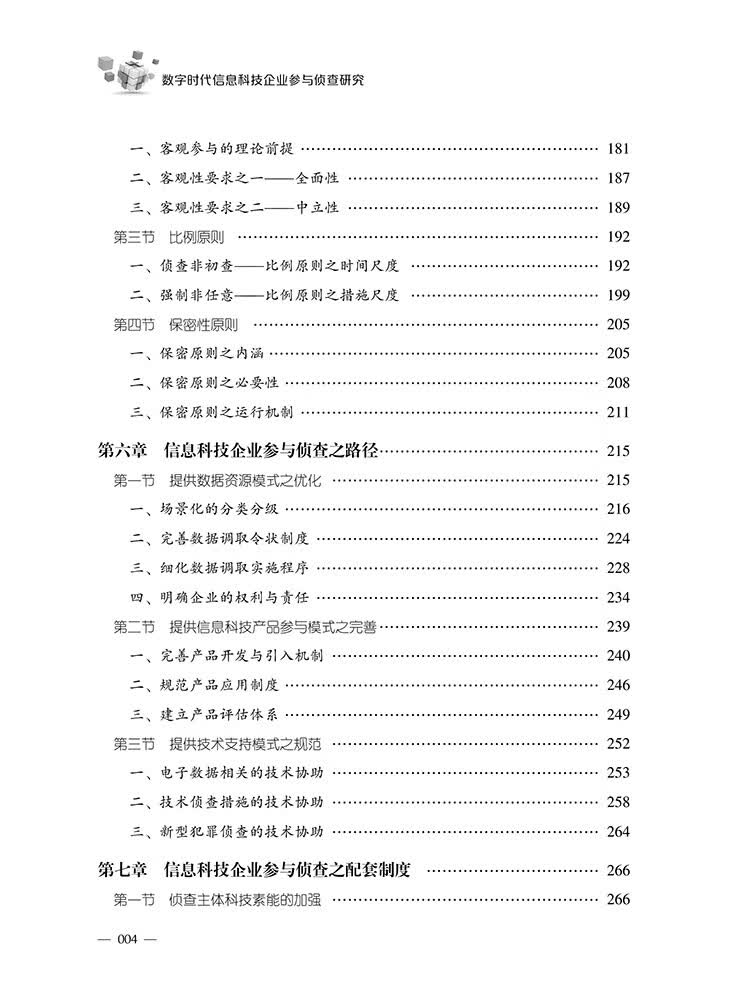 数字时代信息科技企业参与侦查研究

一、客观参与的理论前提 …… 181
二、客观性要求之一——全面性 …… 187
三、客观性要求之二——中立性 …… 189
第三节 比例原则 …… 192
一、侦查非初查——比例原则之时间尺度 …… 192
二、强制非任意——比例原则之措施尺度 …… 199
第四节 保密性原则 …… 205
一、保密原则之内涵 …… 205
二、保密原则之必要性 …… 208
三、保密原则之运行机制 …… 211
第六章 信息科技企业参与侦查之路径 …… 215
第一节 提供数据资源模式之优化 …… 215
一、场景化的分类分级 …… 216
二、完善数据调取令状制度 …… 224
三、细化数据调取实施程序 …… 228
四、明确企业的权利与责任 …… 234
第二节 提供信息科技产品参与模式之完善 …… 239
一、完善产品开发与引入机制 …… 240
二、规范产品应用制度 …… 246
三、建立产品评估体系 …… 249
第三节 提供技术支持模式之规范 …… 252
一、电子数据相关的技术协助 …… 253
二、技术侦查措施的技术协助 …… 258
三、新型犯罪侦查的技术协助 …… 264
第七章 信息科技企业参与侦查之配套制度 …… 266
第一节 侦查主体科技素能的加强 …… 266

— 004 —